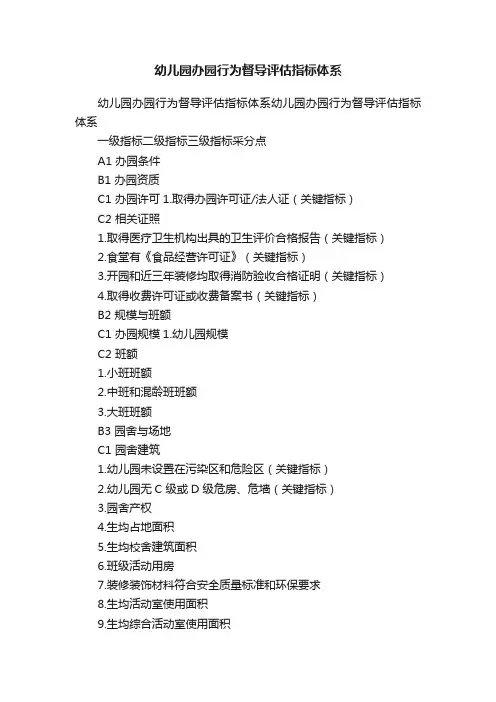 幼儿园办园行为督导评估指标体系

幼儿园办园行为督导评估指标体系幼儿园办园行为督导评估指标体系

一级指标二级指标三级指标采分点

A1 办园条件

B1 办园资质

C1 办园许可 1.取得办园许可证/法人证（关键指标）

C2 相关证照

1.取得医疗卫生机构出具的卫生评价合格报告（关键指标）

2.食堂有《食品经营许可证》（关键指标）

3.开园和近三年装修均取得消防验收合格证明（关键指标）

4.取得收费许可证或收费备案书（关键指标）

B2 规模与班额

C1 办园规模 1.幼儿园规模

C2 班额

1.小班班额

2.中班和混龄班班额

3.大班班额

B3 园舍与场地

C1 园舍建筑

1.幼儿园未设置在污染区和危险区（关键指标）

2.幼儿园无 C 级或 D 级危房、危墙（关键指标）

3.园舍产权

4.生均占地面积

5.生均校舍建筑面积

6.班级活动用房

7.装修装饰材料符合安全质量标准和环保要求

8.生均活动室使用面积

9.生均综合活动室使用面积